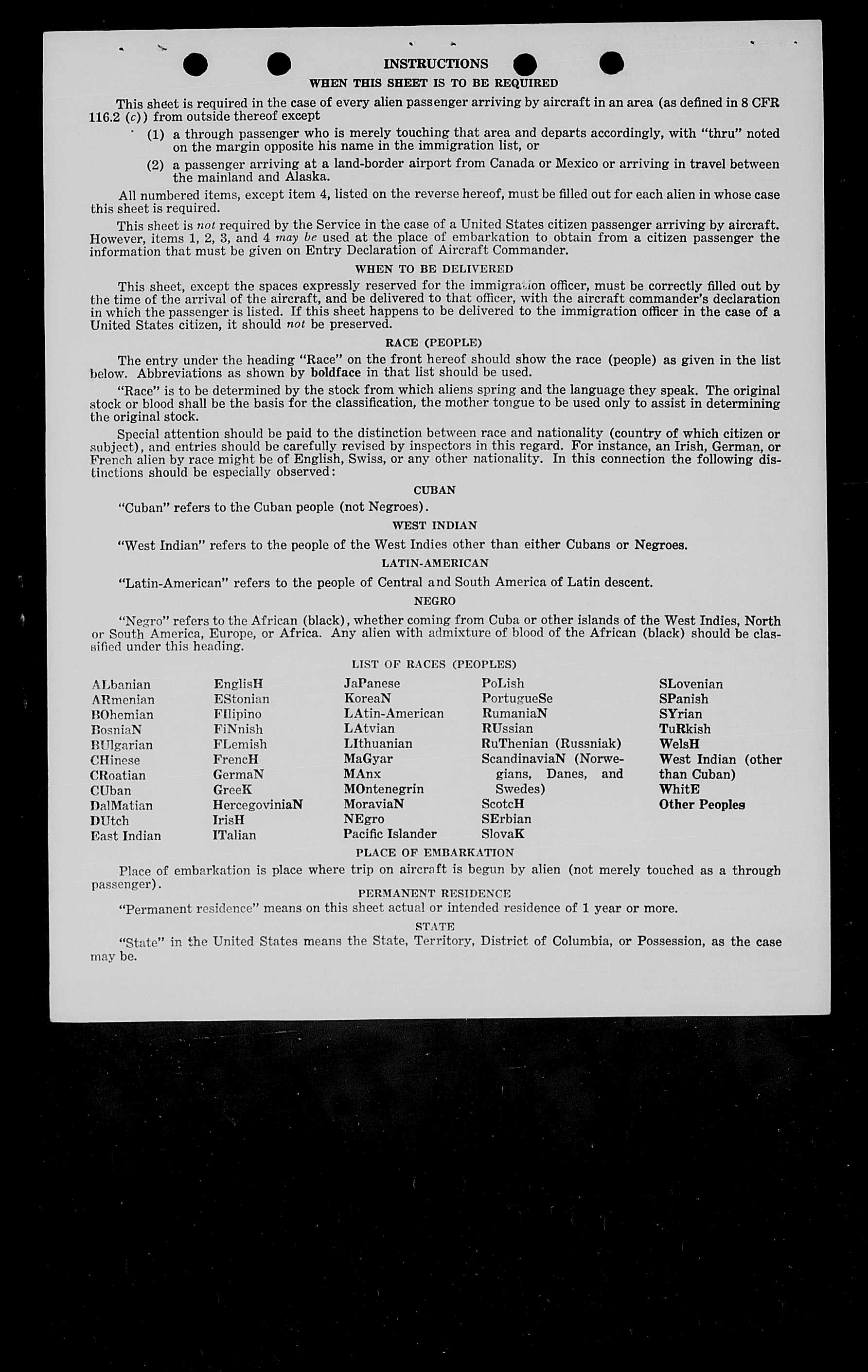 INSTRUCTIONS

WHEN THIS SHEET IS TO BE REQUIRED

This sheet is required in the case of every alien passenger arriving by aircraft in an area (as defined in 8 CFR 116.2 (c)) from outside thereof except

(1) a through passenger who is merely touching that area and departs accordingly, with "thru" noted on the margin opposite his name in the immigration list, or

(2) a passenger arriving at a land-border airport from Canada or Mexico or arriving in travel between the mainland and Alaska.

All numbered items, except item 4, listed on the reverse hereof, must be filled out for each alien in whose case this sheet is required.

This sheet is not required by the Service in the case of a United States citizen passenger arriving by aircraft. However, items 1, 2, 3, and 4 may be used at the place of embarkation to obtain from a citizen passenger the information that must be given on Entry Declaration of Aircraft Commander.

WHEN TO BE DELIVERED

This sheet, except the spaces expressly reserved for the immigration officer, must be correctly filled out by the time of the arrival of the aircraft, and be delivered to that officer, with the aircraft commander's declaration in which the passenger is listed. If this sheet happens to be delivered to the immigration officer in the case of a United States citizen, it should not be preserved.

RACE (PEOPLE)

The entry under the heading "Race" on the front hereof should show the race (people) as given in the list below. Abbreviations as shown by boldface in that list should be used.

"Race" is to be determined by the stock from which aliens spring and the language they speak. The original stock or blood shall be the basis for the classification, the mother tongue to be used only to assist in determining the original stock.

Special attention should be paid to the distinction between race and nationality (country of which citizen or subject), and entries should be carefully revised by inspectors in this regard. For instance, an Irish, German, or French alien by race might be of English, Swiss, or any other nationality. In this connection the following distinctions should be especially observed:

CUBAN

"Cuban" refers to the Cuban people (not Negroes).

WEST INDIAN

"West Indian" refers to the people of the West Indies other than either Cubans or Negroes.

LATIN-AMERICAN

"Latin-American" refers to the people of Central and South America of Latin descent.

NEGRO

"Negro" refers to the African (black), whether coming from Cuba or other islands of the West Indies, North or South America, Europe, or Africa. Any alien with admixture of blood of the African (black) should be classified under this heading.

LIST OF RACES (PEOPLES)

ALbanian
ARmenian
BOhemian
BosniaN
BUlgarian
CHinese
CRoatian
CUban
DalMatian
DUtch
East Indian

EnglisH
EStonian
FIlipino
FiNnish
FLemish
FrencH
GermaN
GreeK
HercegoviniaN
IrisH
ITalian

JaPanese
KoreaN
LAtin-American
LAtvian
LIthuanian
MaGyar
MAnx
MOntenegrin
MoraviaN
NEgro
Pacific Islander

PoLish
PortugueSe
RumaniaN
RUssian
RuThenian (Russniak)
ScandinaviaN (Norwegians, Danes, and Swedes)
ScotcH
SErbian
SlovaK

SLovenian
SPanish
SYrian
TuRkish
WelsH
West Indian (other than Cuban)
WhitE
Other Peoples

PLACE OF EMBARKATION

Place of embarkation is place where trip on aircraft is begun by alien (not merely touched as a through passenger).

PERMANENT RESIDENCE

"Permanent residence" means on this sheet actual or intended residence of 1 year or more.

STATE

"State" in the United States means the State, Territory, District of Columbia, or Possession, as the case may be.